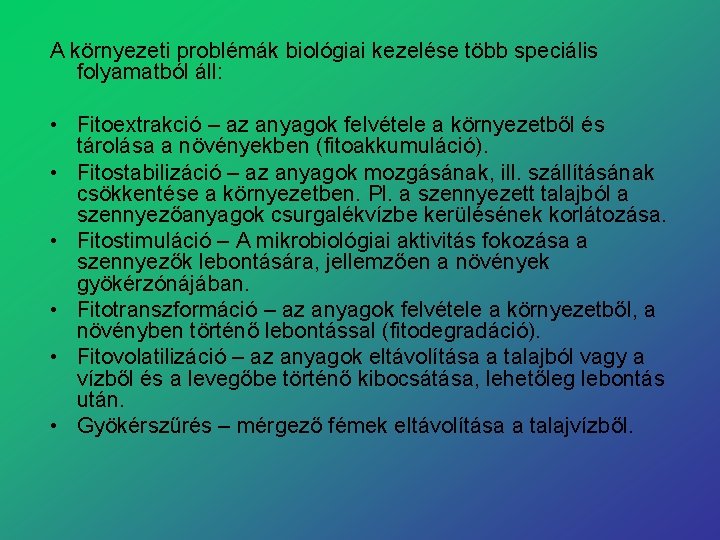 A környezeti problémák biológiai kezelése több speciális folyamatból áll:

• Fitoextrakció – az anyagok felvétele a környezetből és tárolása a növényekben (fitoakkumuláció).
• Fitostabilizáció – az anyagok mozgásának, ill. szállításának csökkentése a környezetben. Pl. a szennyezett talajból a szennyezőanyagok csurgalékvízbe kerülésének korlátozása.
• Fitostimuláció – A mikrobiológiai aktivitás fokozása a szennyezők lebontására, jellemzően a növények gyökérzónájában.
• Fitotranszformáció – az anyagok felvétele a környezetből, a növényben történő lebontással (fitodegradáció).
• Fitovolatilizáció – az anyagok eltávolítása a talajból vagy a vízből és a levegőbe történő kibocsátása, lehetőleg lebontás után.
• Gyökérszűrés – mérgező fémek eltávolítása a talajvízből.